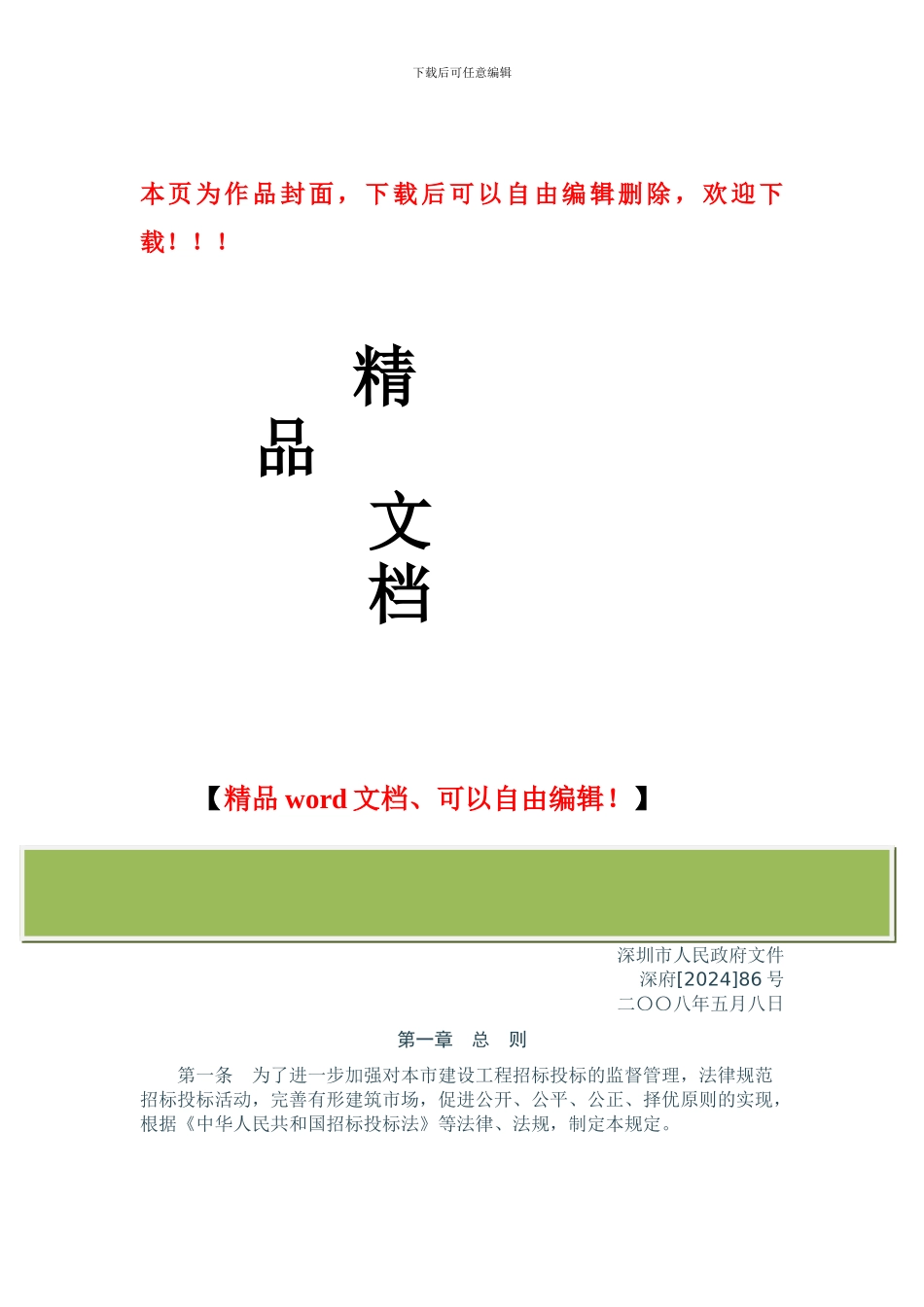 下载后可任意编辑

本页为作品封面，下载后可以自由编辑删除，欢迎下载！！！

精

品

文

档

【精品 word 文档、可以自由编辑！】

深圳市人民政府文件
深府[2024]86 号
二〇〇八年五月八日

第一章　总　则

第一条　为了进一步加强对本市建设工程招标投标的监督管理，法律规范招标投标活动，完善有形建筑市场，促进公开、公平、公正、择优原则的实现，根据《中华人民共和国招标投标法》等法律、法规，制定本规定。